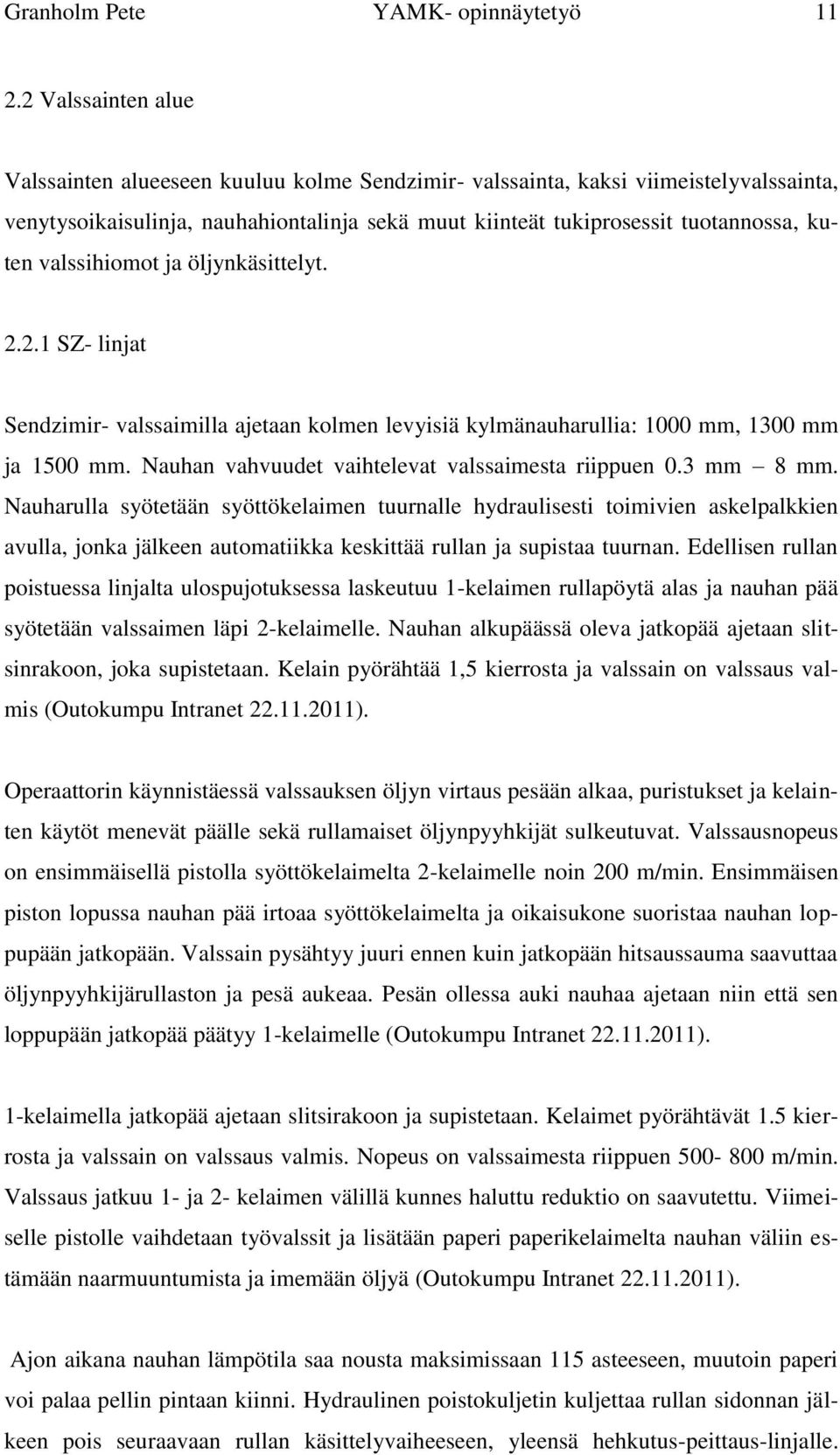 Granholm Pete YAMK- opinnäytetyö 11

2.2 Valssainten alue

Valssainten alueeseen kuuluu kolme Sendzimir- valssainta, kaksi viimeistelyvalssainta, venytysoikaisulinja, nauhahiontalinja sekä muut kiinteät tukiprosessit tuotannossa, kuten valssihiomot ja öljynkäsittelyt.

2.2.1 SZ- linjat

Sendzimir- valssaimilla ajetaan kolmen levyisiä kylmänauharullia: 1000 mm, 1300 mm ja 1500 mm. Nauhan vahvuudet vaihtelevat valssaimesta riippuen 0.3 mm – 8 mm. Nauharulla syötetään syöttökelaimen tuurnalle hydraulisesti toimivien askelpalkkien avulla, jonka jälkeen automatiikka keskittää rullan ja supistaa tuurnan. Edellisen rullan poistuessa linjalta ulospujotuksessa laskeutuu 1-kelaimen rullapöytä alas ja nauhan pää syötetään valssaimen läpi 2-kelaimelle. Nauhan alkupäässä oleva jatkopää ajetaan slitsinrakoon, joka supistetaan. Kelain pyörähtää 1,5 kierrosta ja valssain on valssaus valmis (Outokumpu Intranet 22.11.2011).

Operaattorin käynnistäessä valssauksen öljyn virtaus pesään alkaa, puristukset ja kelainten käytöt menevät päälle sekä rullamaiset öljynpyyhkijät sulkeutuvat. Valssausnopeus on ensimmäisellä pistolla syöttökelaimelta 2-kelaimelle noin 200 m/min. Ensimmäisen piston lopussa nauhan pää irtoaa syöttökelaimelta ja oikaisukone suoristaa nauhan loppupään jatkopään. Valssain pysähtyy juuri ennen kuin jatkopään hitsaussauma saavuttaa öljynpyyhkijärullaston ja pesä aukeaa. Pesän ollessa auki nauhaa ajetaan niin että sen loppupään jatkopää päätyy 1-kelaimelle (Outokumpu Intranet 22.11.2011).

1-kelaimella jatkopää ajetaan slitsirakoon ja supistetaan. Kelaimet pyörähtävät 1.5 kierrosta ja valssain on valssaus valmis. Nopeus on valssaimesta riippuen 500- 800 m/min. Valssaus jatkuu 1- ja 2- kelaimen välillä kunnes haluttu reduktio on saavutettu. Viimeiselle pistolle vaihdetaan työvalssit ja lisätään paperi paperikelaimelta nauhan väliin estämään naarmuuntumista ja imemään öljyä (Outokumpu Intranet 22.11.2011).

Ajon aikana nauhan lämpötila saa nousta maksimissaan 115 asteeseen, muutoin paperi voi palaa pellin pintaan kiinni. Hydraulinen poistokuljetin kuljettaa rullan sidonnan jälkeen pois seuraavaan rullan käsittelyvaiheeseen, yleensä hehkutus-peittaus-linjalle.